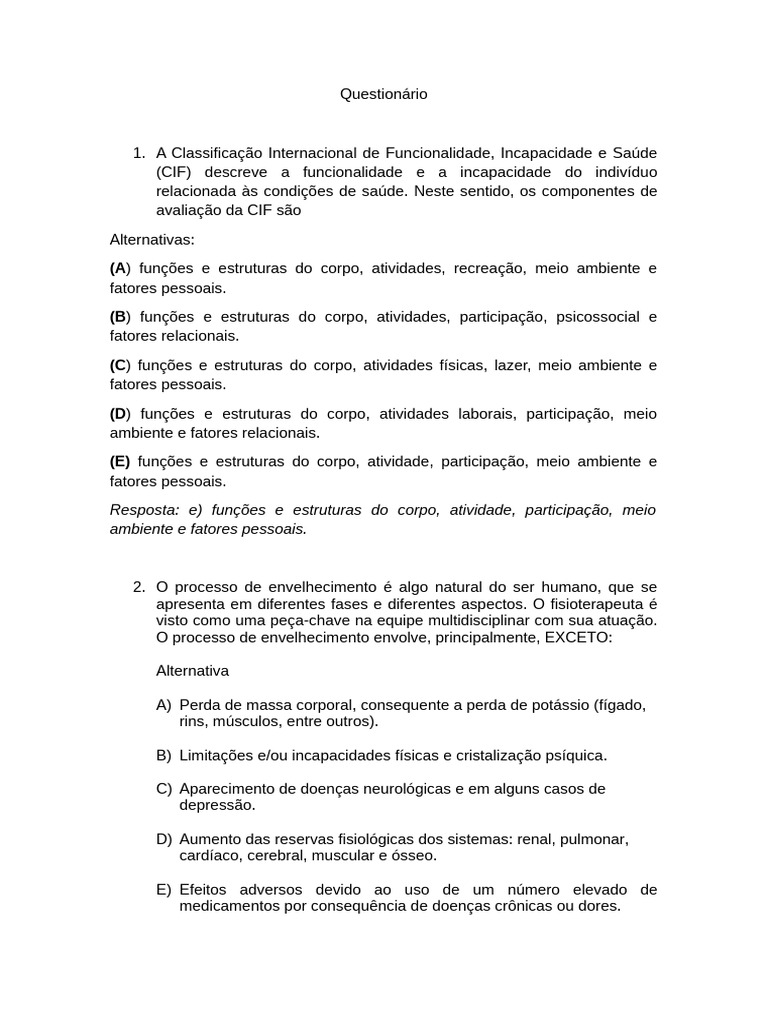 Questionário

1. A Classificação Internacional de Funcionalidade, Incapacidade e Saúde (CIF) descreve a funcionalidade e a incapacidade do indivíduo relacionada às condições de saúde. Neste sentido, os componentes de avaliação da CIF são

Alternativas:

(A) funções e estruturas do corpo, atividades, recreação, meio ambiente e fatores pessoais.

(B) funções e estruturas do corpo, atividades, participação, psicossocial e fatores relacionais.

(C) funções e estruturas do corpo, atividades físicas, lazer, meio ambiente e fatores pessoais.

(D) funções e estruturas do corpo, atividades laborais, participação, meio ambiente e fatores relacionais.

(E) funções e estruturas do corpo, atividade, participação, meio ambiente e fatores pessoais.

Resposta: e) funções e estruturas do corpo, atividade, participação, meio ambiente e fatores pessoais.

2. O processo de envelhecimento é algo natural do ser humano, que se apresenta em diferentes fases e diferentes aspectos. O fisioterapeuta é visto como uma peça-chave na equipe multidisciplinar com sua atuação. O processo de envelhecimento envolve, principalmente, EXCETO:

Alternativa

A) Perda de massa corporal, consequente a perda de potássio (fígado, rins, músculos, entre outros).

B) Limitações e/ou incapacidades físicas e cristalização psíquica.

C) Aparecimento de doenças neurológicas e em alguns casos de depressão.

D) Aumento das reservas fisiológicas dos sistemas: renal, pulmonar, cardíaco, cerebral, muscular e ósseo.

E) Efeitos adversos devido ao uso de um número elevado de medicamentos por consequência de doenças crônicas ou dores.